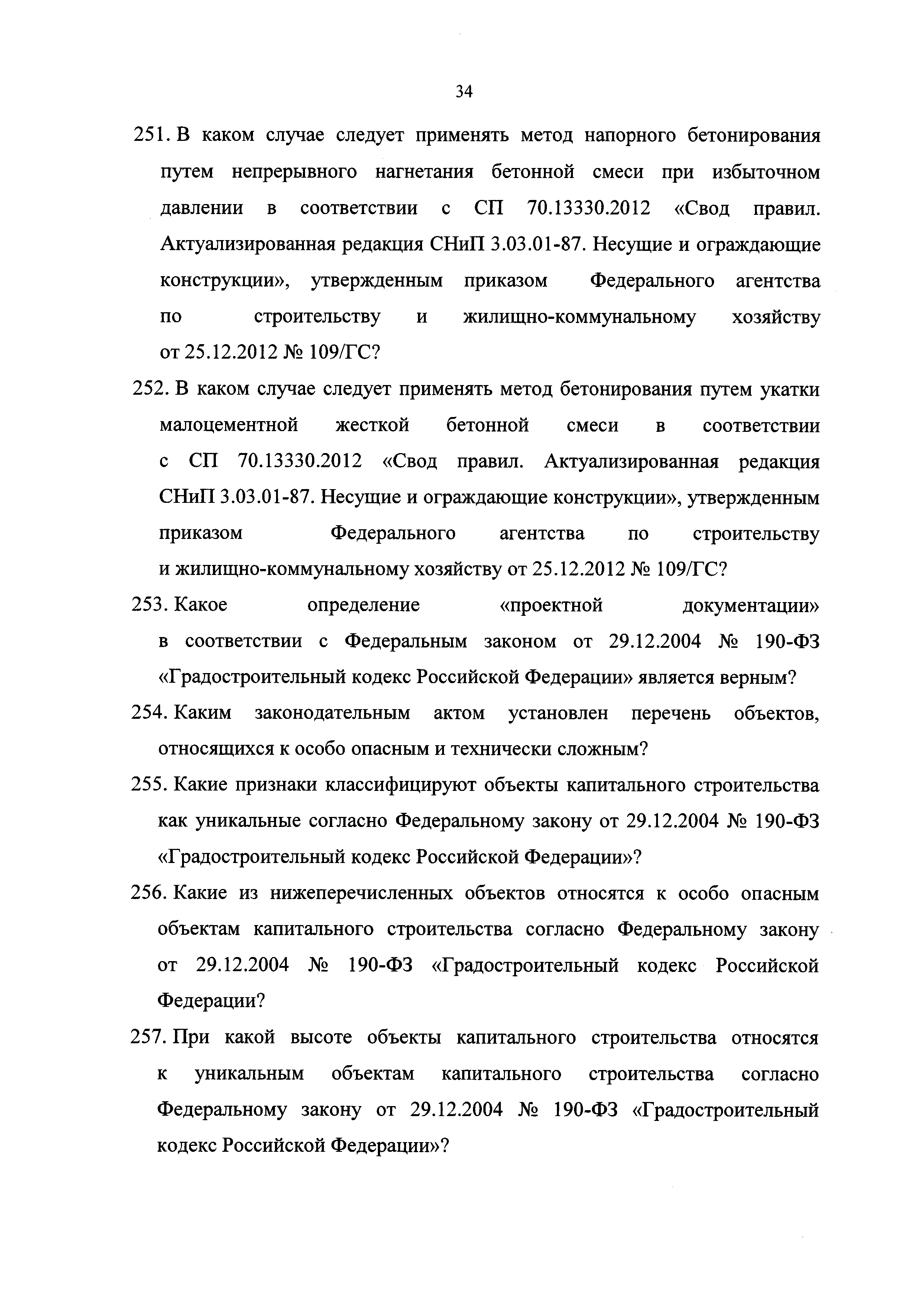 34

251. В каком случае следует применять метод напорного бетонирования путем непрерывного нагнетания бетонной смеси при избыточном давлении в соответствии с СП 70.13330.2012 «Свод правил. Актуализированная редакция СНиП 3.03.01-87. Несущие и ограждающие конструкции», утвержденным приказом Федерального агентства по строительству и жилищно-коммунальному хозяйству от 25.12.2012 № 109/ГС?

252. В каком случае следует применять метод бетонирования путем укатки малоцементной жесткой бетонной смеси в соответствии с СП 70.13330.2012 «Свод правил. Актуализированная редакция СНиП 3.03.01-87. Несущие и ограждающие конструкции», утвержденным приказом Федерального агентства по строительству и жилищно-коммунальному хозяйству от 25.12.2012 № 109/ГС?

253. Какое определение «проектной документации» в соответствии с Федеральным законом от 29.12.2004 № 190-ФЗ «Градостроительный кодекс Российской Федерации» является верным?

254. Каким законодательным актом установлен перечень объектов, относящихся к особо опасным и технически сложным?

255. Какие признаки классифицируют объекты капитального строительства как уникальные согласно Федеральному закону от 29.12.2004 № 190-ФЗ «Градостроительный кодекс Российской Федерации»?

256. Какие из нижеперечисленных объектов относятся к особо опасным объектам капитального строительства согласно Федеральному закону от 29.12.2004 № 190-ФЗ «Градостроительный кодекс Российской Федерации?

257. При какой высоте объекты капитального строительства относятся к уникальным объектам капитального строительства согласно Федеральному закону от 29.12.2004 № 190-ФЗ «Градостроительный кодекс Российской Федерации»?